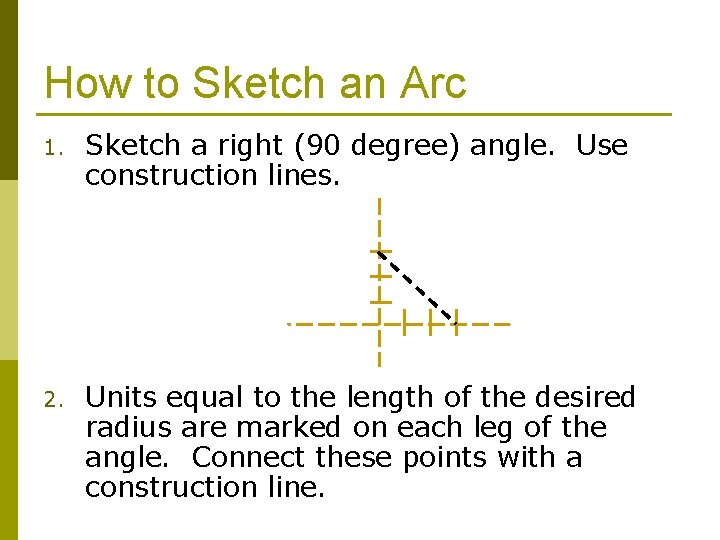 How to Sketch an Arc

1. Sketch a right (90 degree) angle.  Use construction lines.

2. Units equal to the length of the desired radius are marked on each leg of the angle.  Connect these points with a construction line.